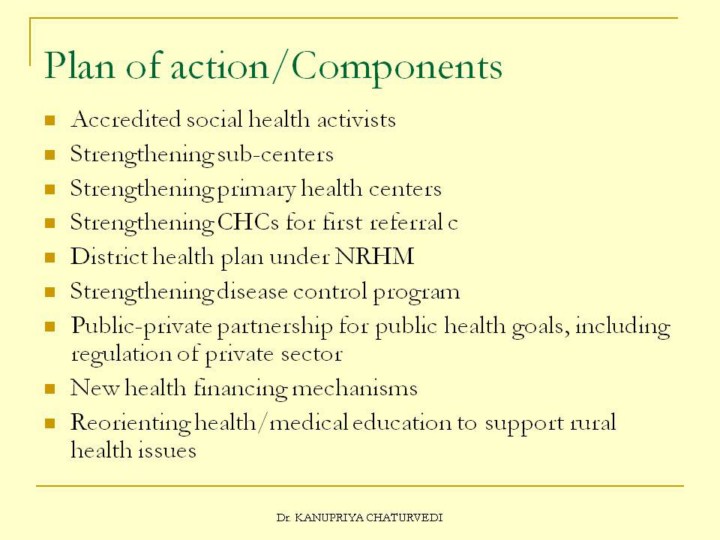 Plan of action/Components

- Accredited social health activists
- Strengthening sub-centers
- Strengthening primary health centers
- Strengthening CHCs for first referral c
- District health plan under NRHM
- Strengthening disease control program
- Public-private partnership for public health goals, including regulation of private sector
- New health financing mechanisms
- Reorienting health/medical education to support rural health issues

Dr. KANUPRIYA CHATURVEDI